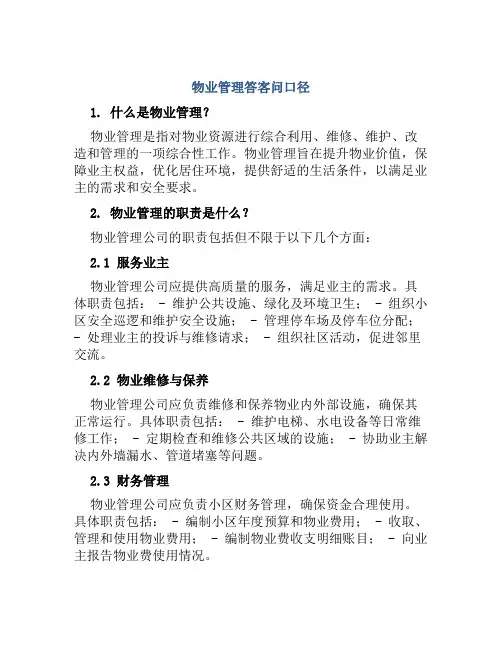 物业管理答客问口径

1. 什么是物业管理？

物业管理是指对物业资源进行综合利用、维修、维护、改造和管理的一项综合性工作。物业管理旨在提升物业价值，保障业主权益，优化居住环境，提供舒适的生活条件，以满足业主的需求和安全要求。

2. 物业管理的职责是什么？

物业管理公司的职责包括但不限于以下几个方面：

2.1 服务业主

物业管理公司应提供高质量的服务，满足业主的需求。具体职责包括： - 维护公共设施、绿化及环境卫生； - 组织小区安全巡逻和维护安全设施； - 管理停车场及停车位分配； - 处理业主的投诉与维修请求； - 组织社区活动，促进邻里交流。

2.2 物业维修与保养

物业管理公司应负责维修和保养物业内外部设施，确保其正常运行。具体职责包括： - 维护电梯、水电设备等日常维修工作； - 定期检查和维修公共区域的设施； - 协助业主解决内外墙漏水、管道堵塞等问题。

2.3 财务管理

物业管理公司应负责小区财务管理，确保资金合理使用。具体职责包括： - 编制小区年度预算和物业费用； - 收取、管理和使用物业费用； - 编制物业费收支明细账目； - 向业主报告物业费使用情况。